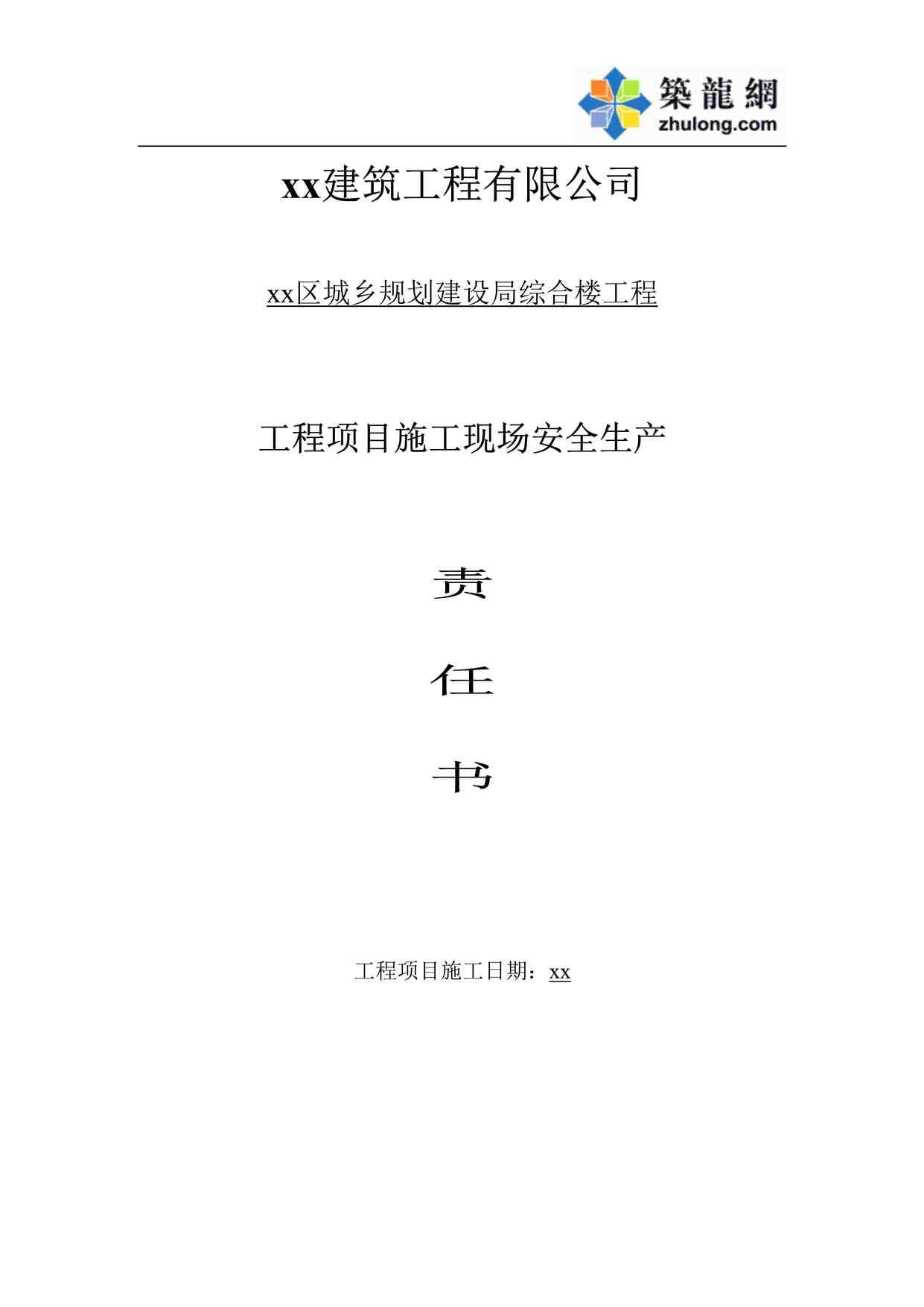 築龍網
zhulong.com

xx建筑工程有限公司

xx区城乡规划建设局综合楼工程

工程项目施工现场安全生产

责

任

书

工程项目施工日期：xx